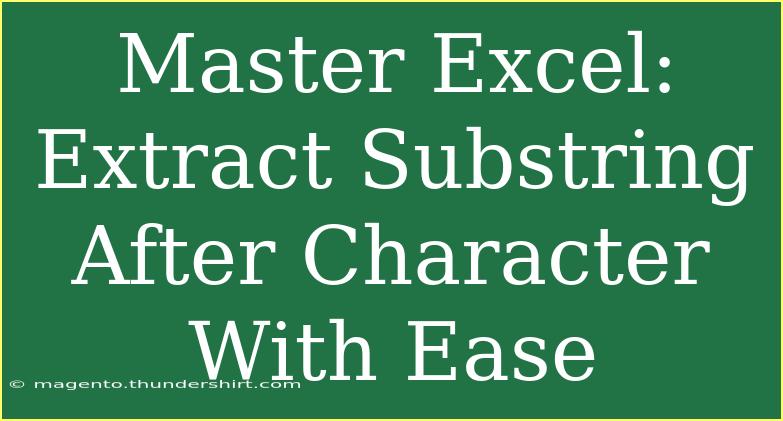 Master Excel: Extract Substring After Character With Ease

© magento.thundershirt.com